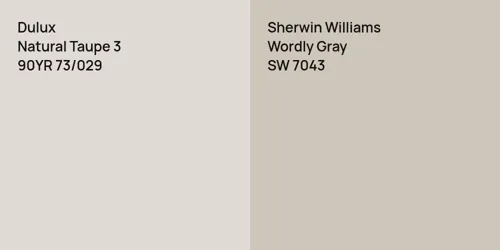 Dulux
Natural Taupe 3
90YR 73/029

Sherwin Williams
Wordly Gray
SW 7043